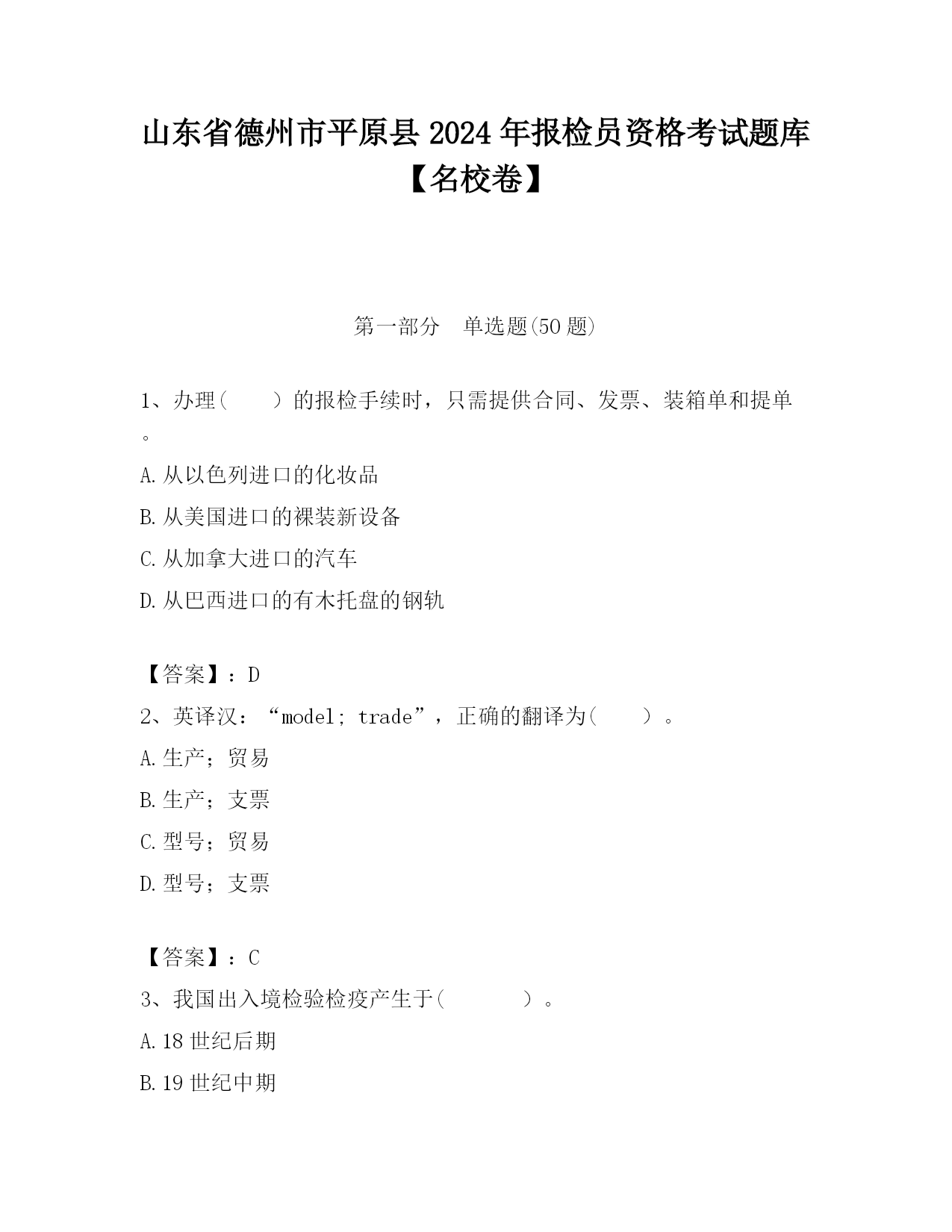 山东省德州市平原县2024年报检员资格考试题库【名校卷】

第一部分　单选题(50题)

1、办理(　　)的报检手续时，只需提供合同、发票、装箱单和提单。

A.从以色列进口的化妆品

B.从美国进口的裸装新设备

C.从加拿大进口的汽车

D.从巴西进口的有木托盘的钢轨

【答案】：D

2、英译汉：“model; trade”，正确的翻译为(　　)。

A.生产；贸易

B.生产；支票

C.型号；贸易

D.型号；支票

【答案】：C

3、我国出入境检验检疫产生于(　　　)。

A.18世纪后期

B.19世纪中期